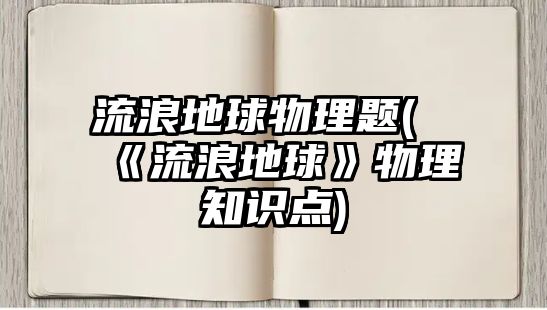 流浪地球物理题(《流浪地球》物理知识点)